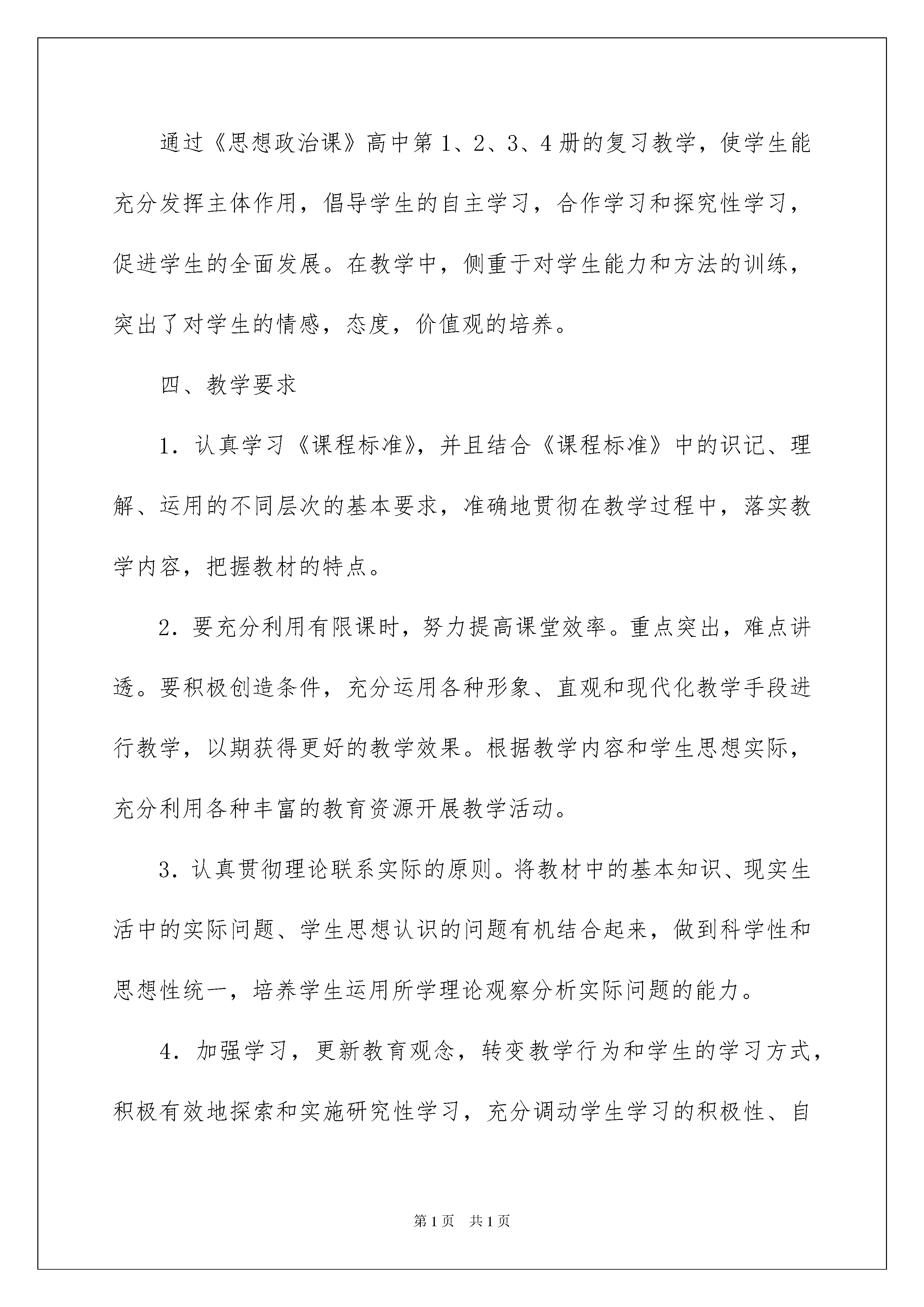 通过《思想政治课》高中第1、2、3、4册的复习教学，使学生能充分发挥主体作用，倡导学生的自主学习，合作学习和探究性学习，促进学生的全面发展。在教学中，侧重于对学生能力和方法的训练，突出了对学生的情感，态度，价值观的培养。

四、教学要求

1．认真学习《课程标准》，并且结合《课程标准》中的识记、理解、运用的不同层次的基本要求，准确地贯彻在教学过程中，落实教学内容，把握教材的特点。

2．要充分利用有限课时，努力提高课堂效率。重点突出，难点讲透。要积极创造条件，充分运用各种形象、直观和现代化教学手段进行教学，以期获得更好的教学效果。根据教学内容和学生思想实际，充分利用各种丰富的教育资源开展教学活动。

3．认真贯彻理论联系实际的原则。将教材中的基本知识、现实生活中的实际问题、学生思想认识的问题有机结合起来，做到科学性和思想性统一，培养学生运用所学理论观察分析实际问题的能力。

4．加强学习，更新教育观念，转变教学行为和学生的学习方式，积极有效地探索和实施研究性学习，充分调动学生学习的积极性、自

第1页　共1页